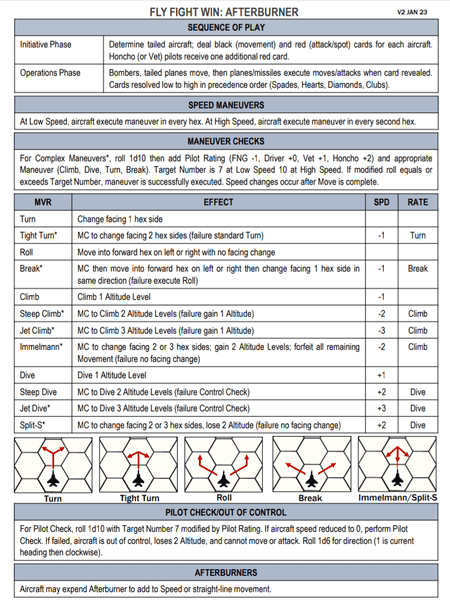 FLY FIGHT WIN: AFTERBURNER

V2 JAN 23

SEQUENCE OF PLAY

| Initiative Phase | Determine tailed aircraft; deal black (movement) and red (attack/spot) cards for each aircraft. Honcho (or Vet) pilots receive one additional red card. |
|---|---|
| Operations Phase | Bombers, tailed planes move, then planes/missiles execute moves/attacks when card revealed. Cards resolved low to high in precedence order (Spades, Hearts, Diamonds, Clubs). |

SPEED MANEUVERS

At Low Speed, aircraft execute maneuver in every hex. At High Speed, aircraft execute maneuver in every second hex.

MANEUVER CHECKS

For Complex Maneuvers*, roll 1d10 then add Pilot Rating (FNG -1, Driver +0, Vet +1, Honcho +2) and appropriate Maneuver (Climb, Dive, Turn, Break). Target Number is 7 at Low Speed 10 at High Speed. If modified roll equals or exceeds Target Number, maneuver is successfully executed. Speed changes occur after Move is complete.

| MVR | EFFECT | SPD | RATE |
|---|---|---|---|
| Turn | Change facing 1 hex side | | |
| Tight Turn* | MC to change facing 2 hex sides (failure standard Turn) | -1 | Turn |
| Roll | Move into forward hex on left or right with no facing change | | |
| Break* | MC then move into forward hex on left or right then change facing 1 hex side in same direction (failure execute Roll) | -1 | Break |
| Climb | Climb 1 Altitude Level | -1 | |
| Steep Climb* | MC to Climb 2 Altitude Levels (failure gain 1 Altitude) | -2 | Climb |
| Jet Climb* | MC to Climb 3 Altitude Levels (failure gain 1 Altitude) | -3 | Climb |
| Immelmann* | MC to change facing 2 or 3 hex sides; gain 2 Altitude Levels; forfeit all remaining Movement (failure no facing change) | -2 | Climb |
| Dive | Dive 1 Altitude Level | +1 | |
| Steep Dive | MC to Dive 2 Altitude Levels (failure Control Check) | +2 | Dive |
| Jet Dive* | MC to Dive 3 Altitude Levels (failure Control Check) | +3 | Dive |
| Split-S* | MC to change facing 2 or 3 hex sides, lose 2 Altitude (failure no facing change) | +2 | Dive |

Turn Tight Turn Roll Break Immelmann/Split-S

PILOT CHECK/OUT OF CONTROL

For Pilot Check, roll 1d10 with Target Number 7 modified by Pilot Rating. If aircraft speed reduced to 0, perform Pilot Check. If failed, aircraft is out of control, loses 2 Altitude, and cannot move or attack. Roll 1d6 for direction (1 is current heading then clockwise).

AFTERBURNERS

Aircraft may expend Afterburner to add to Speed or straight-line movement.